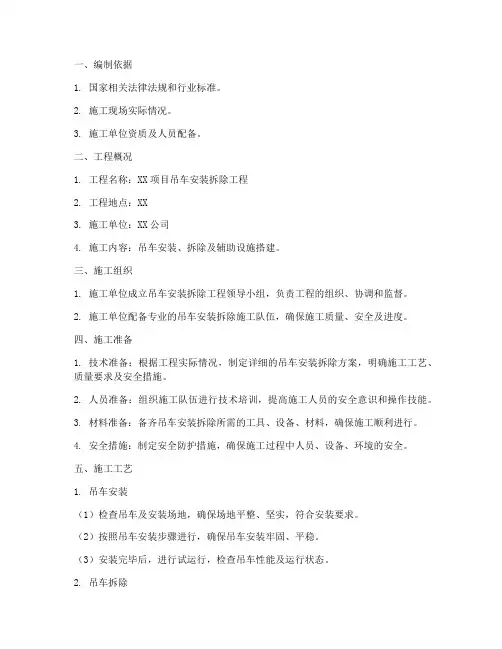 一、编制依据

1. 国家相关法律法规和行业标准。

2. 施工现场实际情况。

3. 施工单位资质及人员配备。

二、工程概况

1. 工程名称：XX 项目吊车安装拆除工程

2. 工程地点：XX

3. 施工单位：XX 公司

4. 施工内容：吊车安装、拆除及辅助设施搭建。

三、施工组织

1. 施工单位成立吊车安装拆除工程领导小组，负责工程的组织、协调和监督。

2. 施工单位配备专业的吊车安装拆除施工队伍，确保施工质量、安全及进度。

四、施工准备

1. 技术准备：根据工程实际情况，制定详细的吊车安装拆除方案，明确施工工艺、质量要求及安全措施。

2. 人员准备：组织施工队伍进行技术培训，提高施工人员的安全意识和操作技能。

3. 材料准备：备齐吊车安装拆除所需的工具、设备、材料，确保施工顺利进行。

4. 安全措施：制定安全防护措施，确保施工过程中人员、设备、环境的安全。

五、施工工艺

1. 吊车安装

（1）检查吊车及安装场地，确保场地平整、坚实，符合安装要求。

（2）按照吊车安装步骤进行，确保吊车安装牢固、平稳。

（3）安装完毕后，进行试运行，检查吊车性能及运行状态。

2. 吊车拆除